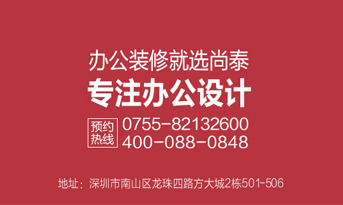 办公装修就选尚泰
专注办公设计

预约热线
0755-82132600
400-088-0848

地址：深圳市南山区龙珠四路方大城2栋501-506